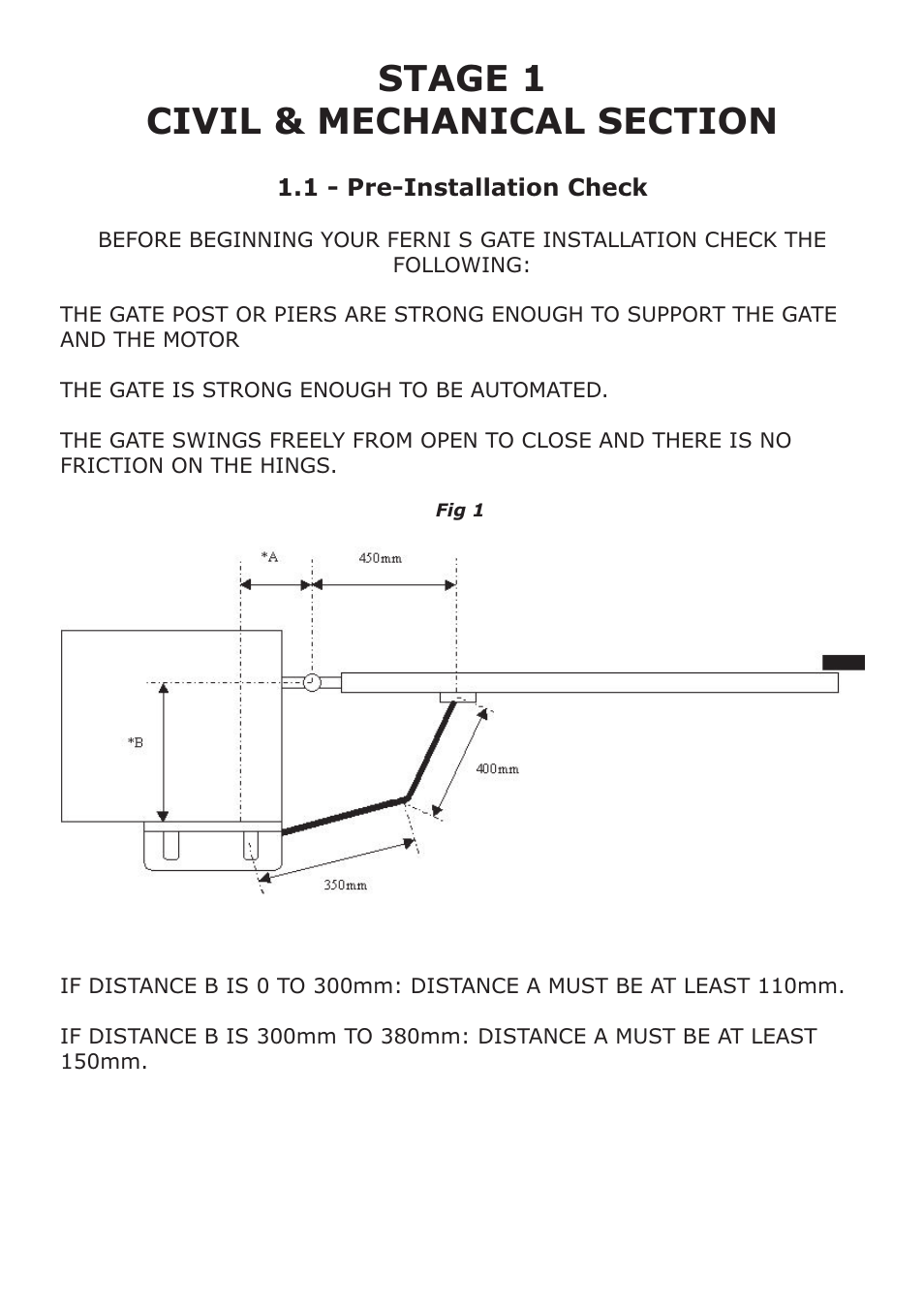 STAGE 1
CIVIL & MECHANICAL SECTION

1.1 - Pre-Installation Check

BEFORE BEGINNING YOUR FERNI S GATE INSTALLATION CHECK THE FOLLOWING:

THE GATE POST OR PIERS ARE STRONG ENOUGH TO SUPPORT THE GATE AND THE MOTOR

THE GATE IS STRONG ENOUGH TO BE AUTOMATED.

THE GATE SWINGS FREELY FROM OPEN TO CLOSE AND THERE IS NO FRICTION ON THE HINGS.

Fig 1

*A
450mm
*B
400mm
350mm

IF DISTANCE B IS 0 TO 300mm: DISTANCE A MUST BE AT LEAST 110mm.

IF DISTANCE B IS 300mm TO 380mm: DISTANCE A MUST BE AT LEAST 150mm.